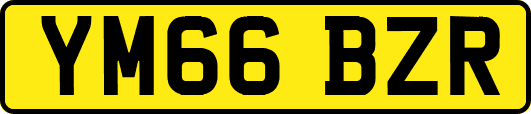 YM66 BZR